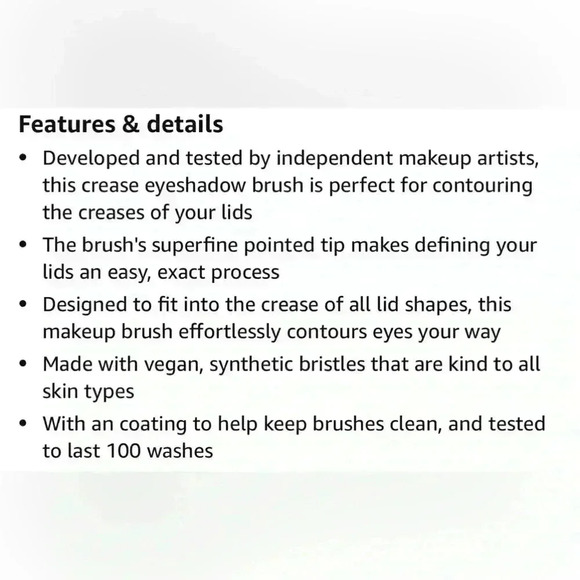 Features & details

• Developed and tested by independent makeup artists, this crease eyeshadow brush is perfect for contouring the creases of your lids

• The brush's superfine pointed tip makes defining your lids an easy, exact process

• Designed to fit into the crease of all lid shapes, this makeup brush effortlessly contours eyes your way

• Made with vegan, synthetic bristles that are kind to all skin types

• With an coating to help keep brushes clean, and tested to last 100 washes